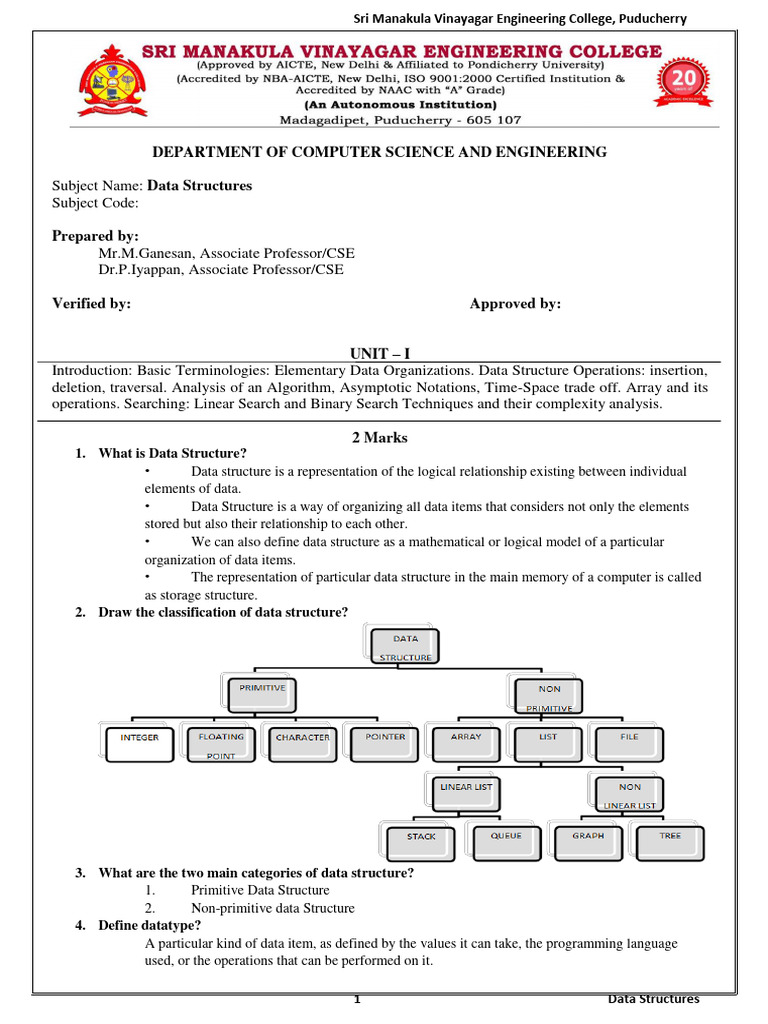 Sri Manakula Vinayagar Engineering College, Puducherry

SRI MANAKULA VINAYAGAR ENGINEERING COLLEGE
(Approved by AICTE, New Delhi & Affiliated to Pondicherry University)
(Accredited by NBA-AICTE, New Delhi, ISO 9001:2000 Certified Institution & Accredited by NAAC with "A" Grade)
(An Autonomous Institution)
Madagadipet, Puducherry - 605 107

20

DEPARTMENT OF COMPUTER SCIENCE AND ENGINEERING

Subject Name: Data Structures
Subject Code:

Prepared by:
Mr.M.Ganesan, Associate Professor/CSE
Dr.P.Iyappan, Associate Professor/CSE

Verified by: Approved by:

UNIT – I
Introduction: Basic Terminologies: Elementary Data Organizations. Data Structure Operations: insertion, deletion, traversal. Analysis of an Algorithm, Asymptotic Notations, Time-Space trade off. Array and its operations. Searching: Linear Search and Binary Search Techniques and their complexity analysis.

2 Marks
1. What is Data Structure?
• Data structure is a representation of the logical relationship existing between individual elements of data.
• Data Structure is a way of organizing all data items that considers not only the elements stored but also their relationship to each other.
• We can also define data structure as a mathematical or logical model of a particular organization of data items.
• The representation of particular data structure in the main memory of a computer is called as storage structure.
2. Draw the classification of data structure?

DATA STRUCTURE
PRIMITIVE
NON PRIMITIVE
INTEGER
FLOATING POINT
CHARACTER
POINTER
ARRAY
LIST
FILE
LINEAR LIST
NON LINEAR LIST
STACK
QUEUE
GRAPH
TREE

3. What are the two main categories of data structure?
1. Primitive Data Structure
2. Non-primitive data Structure
4. Define datatype?
A particular kind of data item, as defined by the values it can take, the programming language used, or the operations that can be performed on it.

1 Data Structures